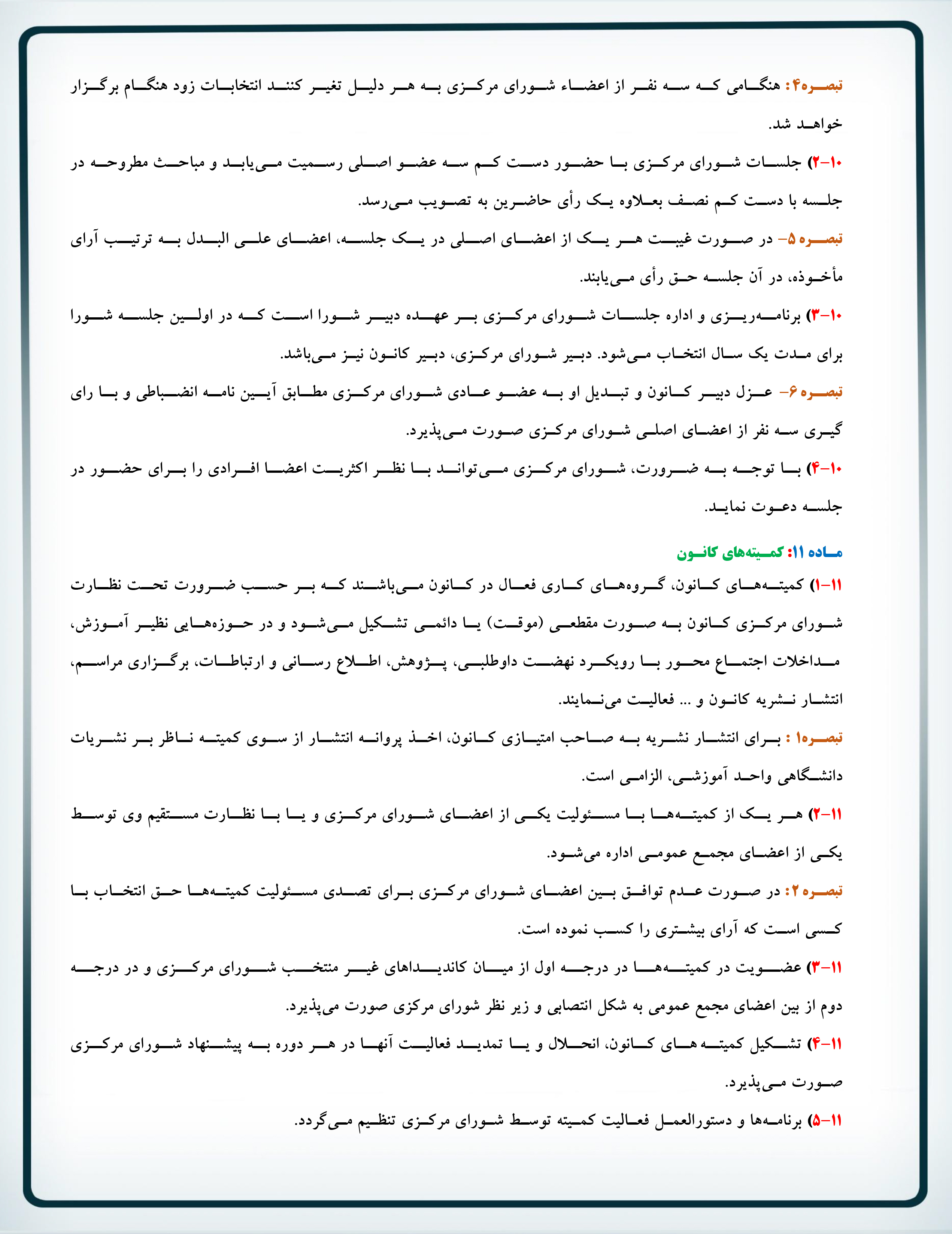 تبصره۴: هنگامی که سه نفر از اعضاء شورای مرکزی به هر دلیل تغیر کنند انتخابات زود هنگام برگزار خواهد شد.

۱۰-۲) جلسات شورای مرکزی با حضور دست کم سه عضو اصلی رسمیت می‌یابد و مباحث مطروحه در جلسه با دست کم نصف بعلاوه یک رأی حاضرین به تصویب می‌رسد.

تبصره ۵- در صورت غیبت هر یک از اعضای اصلی در یک جلسه، اعضای علی البدل به ترتیب آرای مأخوذه، در آن جلسه حق رأی می‌یابند.

۱۰-۳) برنامه‌ریزی و اداره جلسات شورای مرکزی بر عهده دبیر شورا است که در اولین جلسه شورا برای مدت یک سال انتخاب می‌شود. دبیر شورای مرکزی، دبیر کانون نیز می‌باشد.

تبصره ۶- عزل دبیر کانون و تبدیل او به عضو عادی شورای مرکزی مطابق آیین نامه انضباطی و با رای گیری سه نفر از اعضای اصلی شورای مرکزی صورت می‌پذیرد.

۱۰-۴) با توجه به ضرورت، شورای مرکزی می‌تواند با نظر اکثریت اعضا افرادی را برای حضور در جلسه دعوت نماید.

ماده ۱۱: کمیته‌های کانون

۱۱-۱) کمیته‌های کانون، گروه‌های کاری فعال در کانون می‌باشند که بر حسب ضرورت تحت نظارت شورای مرکزی کانون به صورت مقطعی (موقت) یا دائمی تشکیل می‌شود و در حوزه‌هایی نظیر آموزش، مداخلات اجتماع محور با رویکرد نهضت داوطلبی، پژوهش، اطلاع رسانی و ارتباطات، برگزاری مراسم، انتشار نشریه کانون و ... فعالیت می‌نمایند.

تبصره۱ : برای انتشار نشریه به صاحب امتیازی کانون، اخذ پروانه انتشار از سوی کمیته ناظر بر نشریات دانشگاهی واحد آموزشی، الزامی است.

۱۱-۲) هر یک از کمیته‌ها با مسئولیت یکی از اعضای شورای مرکزی و یا با نظارت مستقیم وی توسط یکی از اعضای مجمع عمومی اداره می‌شود.

تبصره ۲: در صورت عدم توافق بین اعضای شورای مرکزی برای تصدی مسئولیت کمیته‌ها حق انتخاب با کسی است که آرای بیشتری را کسب نموده است.

۱۱-۳) عضویت در کمیته‌ها در درجه اول از میان کاندیداهای غیر منتخب شورای مرکزی و در درجه دوم از بین اعضای مجمع عمومی به شکل انتصابی و زیر نظر شورای مرکزی صورت می‌پذیرد.

۱۱-۴) تشکیل کمیته های کانون، انحلال و یا تمدید فعالیت آنها در هر دوره به پیشنهاد شورای مرکزی صورت می‌پذیرد.

۱۱-۵) برنامه‌ها و دستورالعمل فعالیت کمیته توسط شورای مرکزی تنظیم می‌گردد.